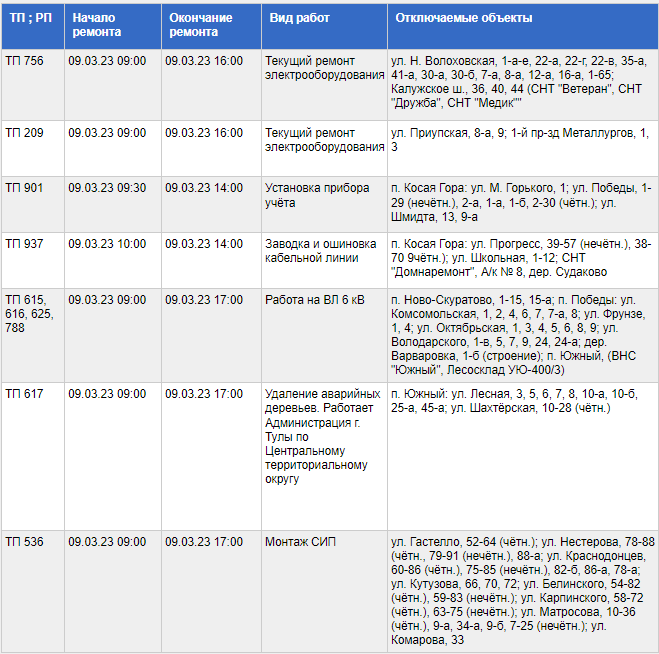 | ТП ; РП | Начало ремонта | Окончание ремонта | Вид работ | Отключаемые объекты |
|---|---|---|---|---|
| ТП 756 | 09.03.23 09:00 | 09.03.23 16:00 | Текущий ремонт электрооборудования | ул. Н. Волоховская, 1-а-е, 22-а, 22-г, 22-в, 35-а, 41-а, 30-а, 30-б, 7-а, 8-а, 12-а, 16-а, 1-65; Калужское ш., 36, 40, 44 (СНТ "Ветеран", СНТ "Дружба", СНТ "Медик"" |
| ТП 209 | 09.03.23 09:00 | 09.03.23 16:00 | Текущий ремонт электрооборудования | ул. Приупская, 8-а, 9; 1-й пр-зд Металлургов, 1, 3 |
| ТП 901 | 09.03.23 09:30 | 09.03.23 14:00 | Установка прибора учёта | п. Косая Гора: ул. М. Горького, 1; ул. Победы, 1-29 (нечётн.), 2-а, 1-а, 1-б, 2-30 (чётн.); ул. Шмидта, 13, 9-а |
| ТП 937 | 09.03.23 10:00 | 09.03.23 14:00 | Заводка и ошиновка кабельной линии | п. Косая Гора: ул. Прогресс, 39-57 (нечётн.), 38-70 9чётн.); ул. Школьная, 1-12; СНТ "Домнаремонт", А/к № 8, дер. Судаково |
| ТП 615, 616, 625, 788 | 09.03.23 09:00 | 09.03.23 17:00 | Работа на ВЛ 6 кВ | п. Ново-Скуратово, 1-15, 15-а; п. Победы: ул. Комсомольская, 1, 2, 4, 6, 7, 7-а, 8; ул. Фрунзе, 1, 4; ул. Октябрьская, 1, 3, 4, 5, 6, 8, 9; ул. Володарского, 1-в, 5, 7, 9, 24, 24-а; дер. Варваровка, 1-б (строение); п. Южный, (ВНС "Южный", Лесосклад УЮ-400/3) |
| ТП 617 | 09.03.23 09:00 | 09.03.23 17:00 | Удаление аварийных деревьев. Работает Администрация г. Тулы по Центральному территориальному округу | п. Южный: ул. Лесная, 3, 5, 6, 7, 8, 10-а, 10-б, 25-а, 45-а; ул. Шахтёрская, 10-28 (чётн.) |
| ТП 536 | 09.03.23 09:00 | 09.03.23 17:00 | Монтаж СИП | ул. Гастелло, 52-64 (чётн.); ул. Нестерова, 78-88 (чётн., 79-91 (нечётн.), 88-а; ул. Краснодонцев, 60-86 (чётн.), 75-85 (нечётн.), 82-б, 86-а, 78-а; ул. Кутузова, 66, 70, 72; ул. Белинского, 54-82 (чётн.), 59-83 (нечётн.); ул. Карпинского, 58-72 (чётн.), 63-75 (нечётн.); ул. Матросова, 10-36 (чётн.), 9-а, 34-а, 9-б, 7-25 (нечётн.); ул. Комарова, 33 |